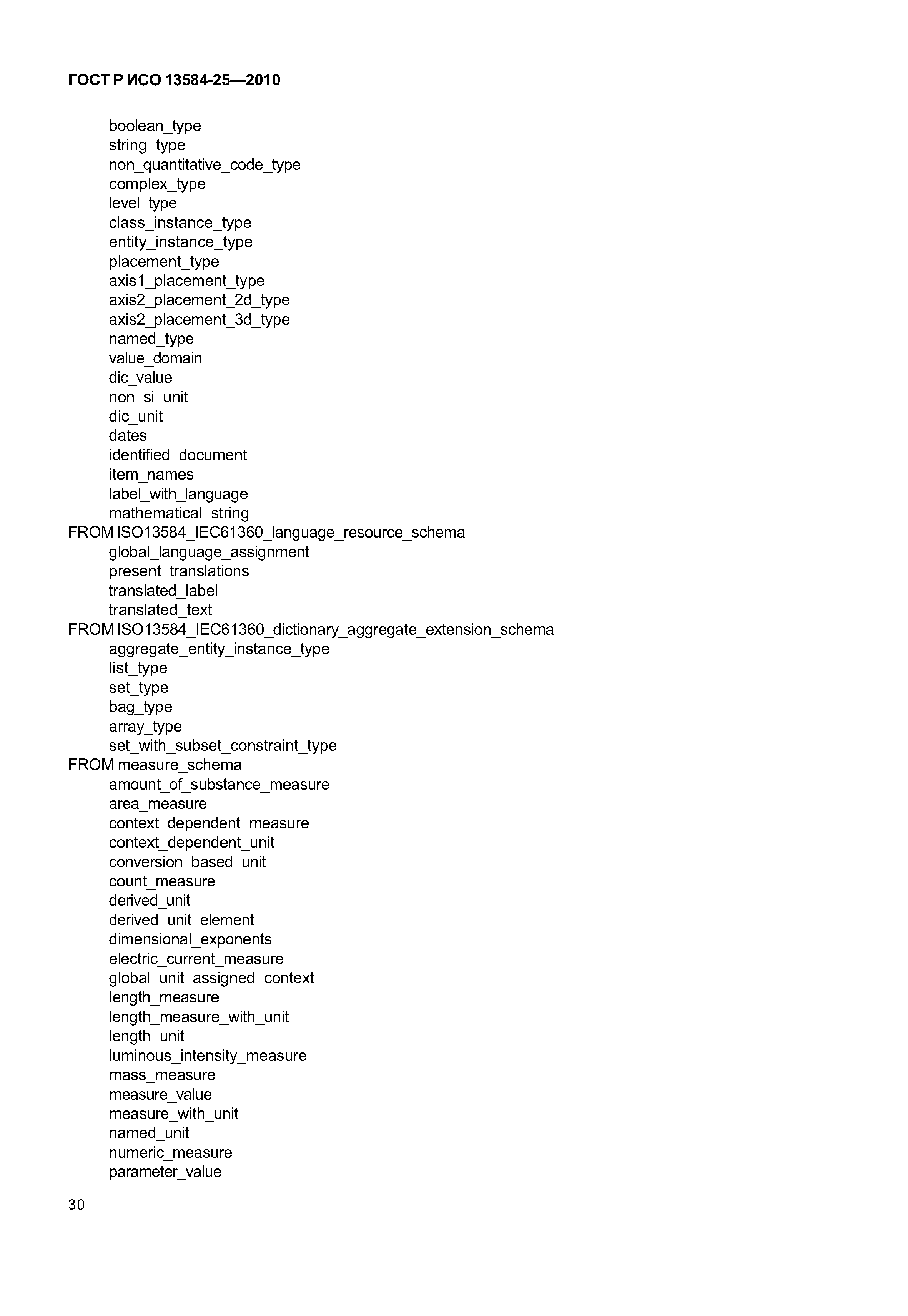 ГОСТ Р ИСО 13584-25—2010

boolean_type
string_type
non_quantitative_code_type
complex_type
level_type
class_instance_type
entity_instance_type
placement_type
axis1_placement_type
axis2_placement_2d_type
axis2_placement_3d_type
named_type
value_domain
dic_value
non_si_unit
dic_unit
dates
identified_document
item_names
label_with_language
mathematical_string
FROM ISO13584_IEC61360_language_resource_schema
global_language_assignment
present_translations
translated_label
translated_text
FROM ISO13584_IEC61360_dictionary_aggregate_extension_schema
aggregate_entity_instance_type
list_type
set_type
bag_type
array_type
set_with_subset_constraint_type
FROM measure_schema
amount_of_substance_measure
area_measure
context_dependent_measure
context_dependent_unit
conversion_based_unit
count_measure
derived_unit
derived_unit_element
dimensional_exponents
electric_current_measure
global_unit_assigned_context
length_measure
length_measure_with_unit
length_unit
luminous_intensity_measure
mass_measure
measure_value
measure_with_unit
named_unit
numeric_measure
parameter_value

30